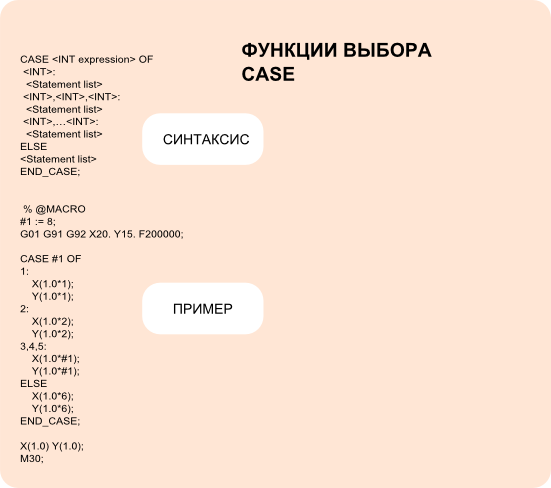 ФУНКЦИИ ВЫБОРА
CASE

CASE <INT expression> OF
<INT>:
<Statement list>
<INT>,<INT>,<INT>:
<Statement list>
<INT>,...<INT>:
<Statement list>
ELSE
<Statement list>
END_CASE;

СИНТАКСИС

% @MACRO
#1 := 8;
G01 G91 G92 X20. Y15. F200000;

CASE #1 OF
1:
X(1.0*1);
Y(1.0*1);
2:
X(1.0*2);
Y(1.0*2);
3,4,5:
X(1.0*#1);
Y(1.0*#1);
ELSE
X(1.0*6);
Y(1.0*6);
END_CASE;

X(1.0) Y(1.0);
M30;

ПРИМЕР